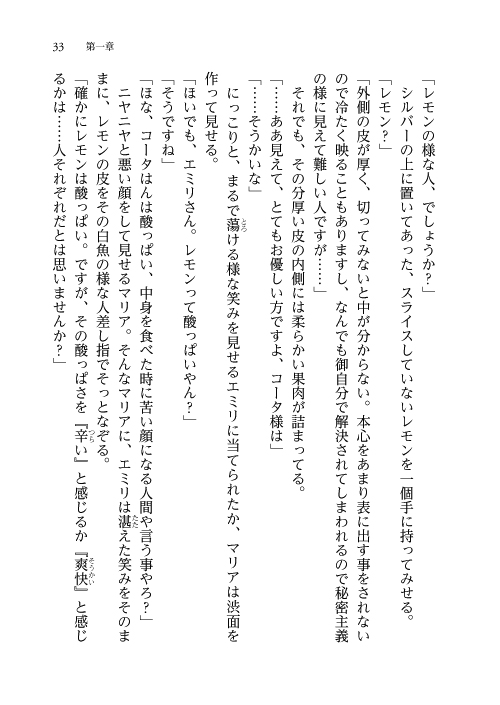 33　第一章

「レモンの様な人、でしょうか？」

シルバーの上に置いてあった、スライスしていないレモンを一個手に持ってみせる。

「レモン？」

「外側の皮が厚く、切ってみないと中が分からない。本心をあまり表に出す事をされないので冷たく映ることもありますし、なんでも御自分で解決されてしまわれるので秘密主義の様に見えて難しい人ですが……」

それでも、その分厚い皮の内側には柔らかい果肉が詰まってる。

「……ああ見えて、とてもお優しい方ですよ、コータ様は」

「……そうかいな」

にっこりと、まるで蕩ける様な笑みを見せるエミリに当てられたか、マリアは渋面を作って見せる。

「ほいでも、エミリさん。レモンって酸っぱいやん？」

「そうですね」

「ほな、コータはんは酸っぱい、中身を食べた時に苦い顔になる人間や言う事やろ？」

ニヤニヤと悪い顔をして見せるマリア。そんなマリアに、エミリは湛えた笑みをそのままに、レモンの皮をその白魚の様な人差し指でそっとなぞる。

「確かにレモンは酸っぱい。ですが、その酸っぱさを『辛い』と感じるか『爽快』と感じるかは……人それぞれだとは思いませんか？」